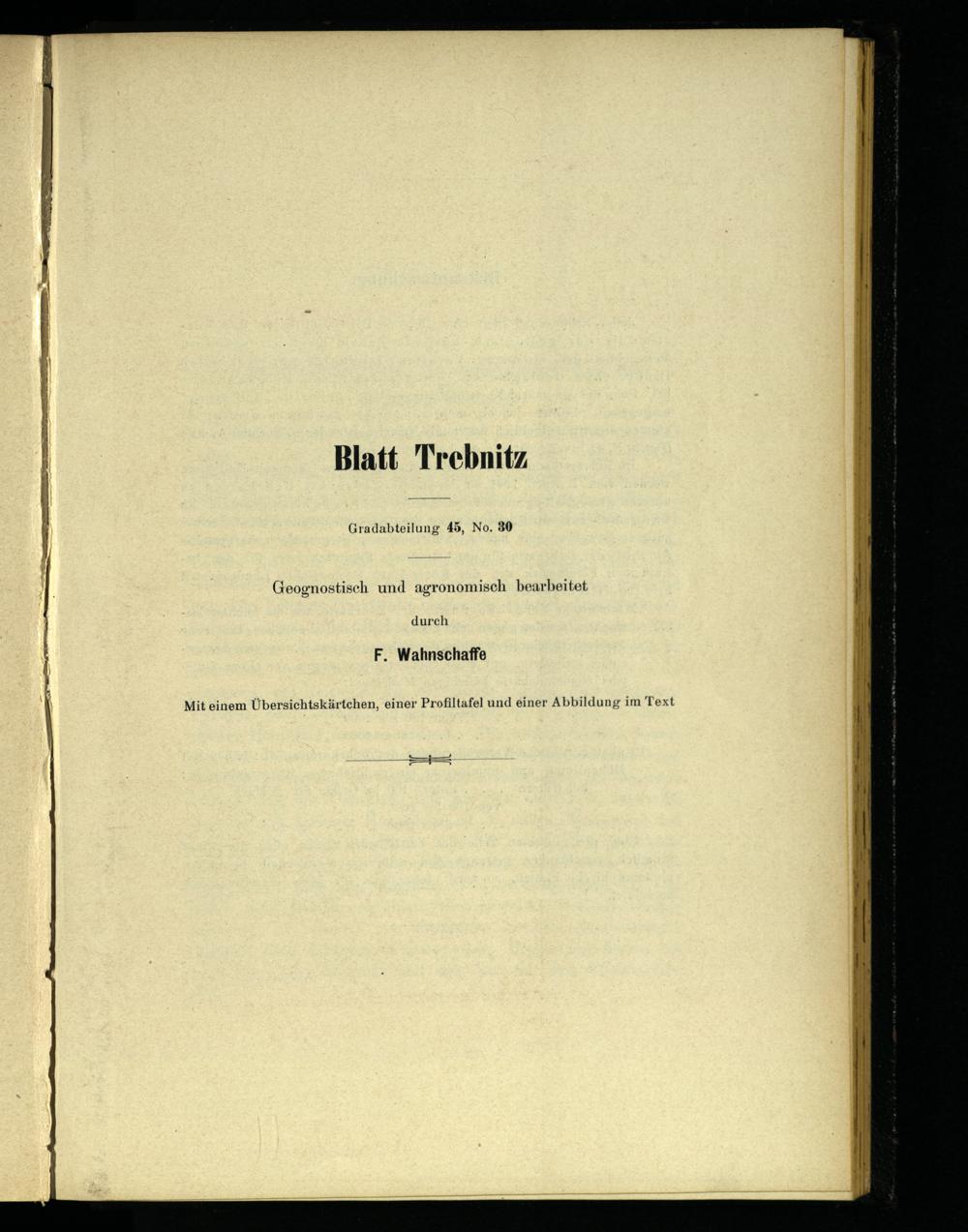 Blatt Trebnitz

Gradabteilung 45, No. 30

Geognostisch und agronomisch bearbeitet

durch

F. Wahnschaffe

Mit einem Übersichtskärtchen, einer Profiltafel und einer Abbildung im Text